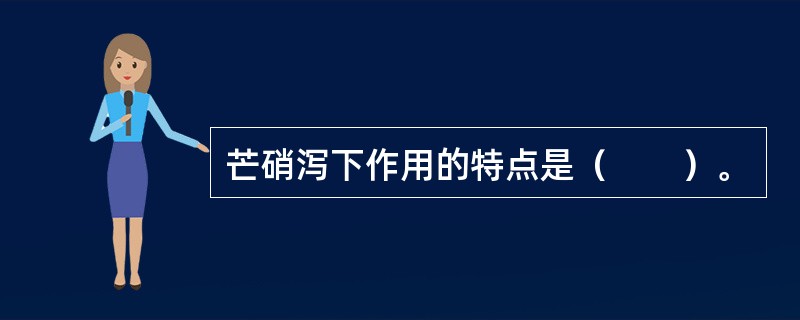 芒硝泻下作用的特点是（　　）。